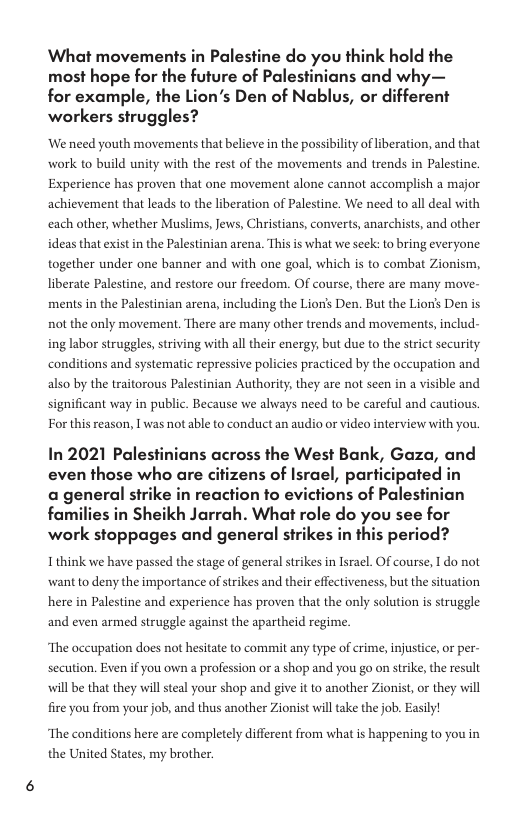 What movements in Palestine do you think hold the most hope for the future of Palestinians and why—for example, the Lion's Den of Nablus, or different workers struggles?

We need youth movements that believe in the possibility of liberation, and that work to build unity with the rest of the movements and trends in Palestine. Experience has proven that one movement alone cannot accomplish a major achievement that leads to the liberation of Palestine. We need to all deal with each other, whether Muslims, Jews, Christians, converts, anarchists, and other ideas that exist in the Palestinian arena. This is what we seek: to bring everyone together under one banner and with one goal, which is to combat Zionism, liberate Palestine, and restore our freedom. Of course, there are many movements in the Palestinian arena, including the Lion's Den. But the Lion's Den is not the only movement. There are many other trends and movements, including labor struggles, striving with all their energy, but due to the strict security conditions and systematic repressive policies practiced by the occupation and also by the traitorous Palestinian Authority, they are not seen in a visible and significant way in public. Because we always need to be careful and cautious. For this reason, I was not able to conduct an audio or video interview with you.

In 2021 Palestinians across the West Bank, Gaza, and even those who are citizens of Israel, participated in a general strike in reaction to evictions of Palestinian families in Sheikh Jarrah. What role do you see for work stoppages and general strikes in this period?

I think we have passed the stage of general strikes in Israel. Of course, I do not want to deny the importance of strikes and their effectiveness, but the situation here in Palestine and experience has proven that the only solution is struggle and even armed struggle against the apartheid regime.

The occupation does not hesitate to commit any type of crime, injustice, or persecution. Even if you own a profession or a shop and you go on strike, the result will be that they will steal your shop and give it to another Zionist, or they will fire you from your job, and thus another Zionist will take the job. Easily!

The conditions here are completely different from what is happening to you in the United States, my brother.

6